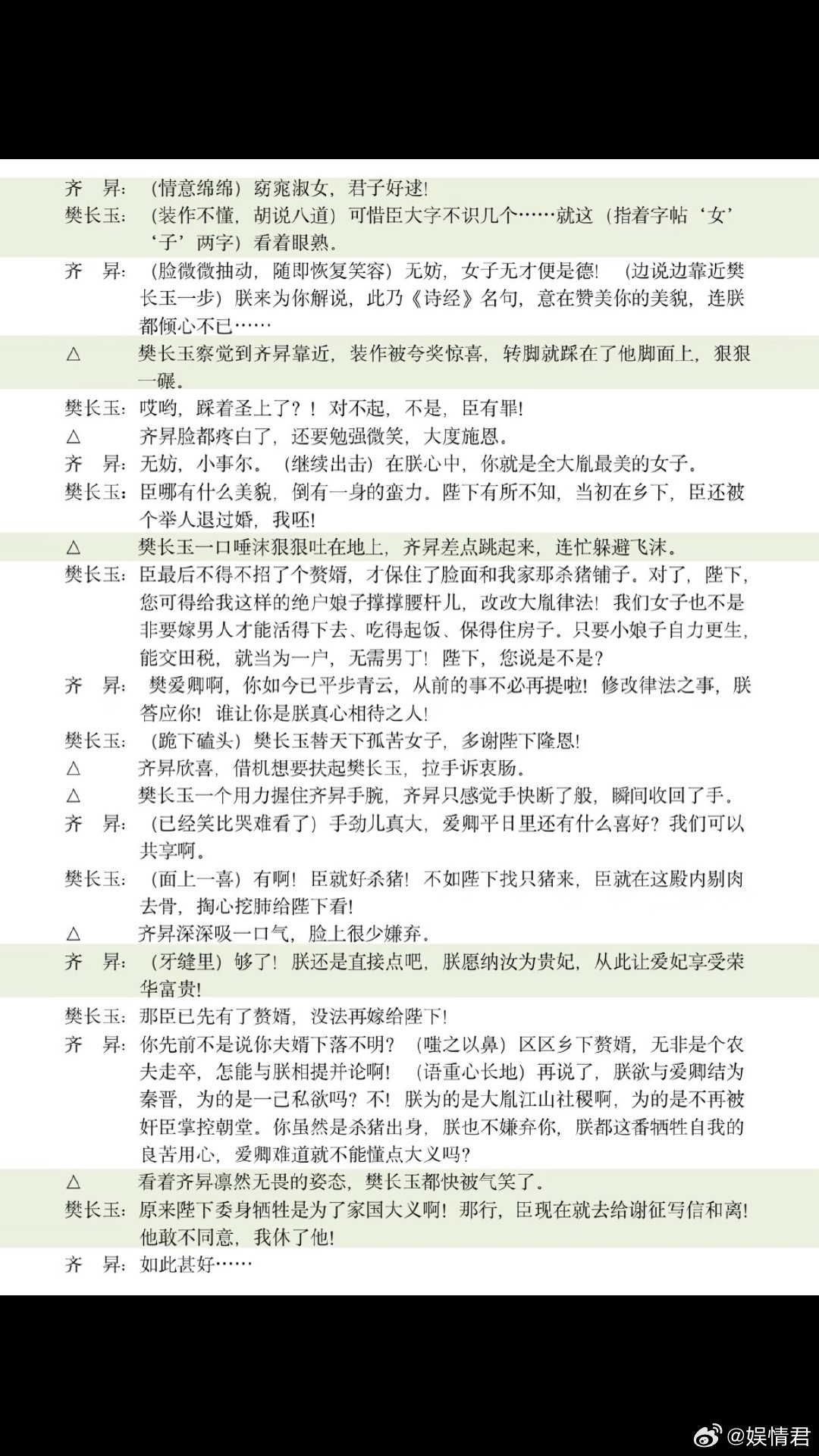 齐　昇：（情意绵绵）窈窕淑女，君子好逑！

樊长玉：（装作不懂，胡说八道）可惜臣大字不识几个……就这（指着字帖‘女’‘子’两字）看着眼熟。

齐　昇：（脸微微抽动，随即恢复笑容）无妨，女子无才便是德！（边说边靠近樊长玉一步）朕来为你解说，此乃《诗经》名句，意在赞美你的美貌，连朕都倾心不已……

△　　樊长玉察觉到齐昇靠近，装作被夸奖惊喜，转脚就踩在了他脚面上，狠狠一碾。

樊长玉：哎哟，踩着圣上了？！对不起，不是，臣有罪！

△　　齐昇脸都疼白了，还要勉强微笑，大度施恩。

齐　昇：无妨，小事尔。（继续出击）在朕心中，你就是全大胤最美的女子。

樊长玉：臣哪有什么美貌，倒有一身的蛮力。陛下有所不知，当初在乡下，臣还被个举人退过婚，我呸！

△　　樊长玉一口唾沫狠狠吐在地上，齐昇差点跳起来，连忙躲避飞沫。

樊长玉：臣最后不得不招了个赘婿，才保住了脸面和我家那杀猪铺子。对了，陛下，您可得给我这样的绝户娘子撑撑腰杆儿，改改大胤律法！我们女子也不是非要嫁男人才能活得下去、吃得起饭、保得住房子。只要小娘子自力更生，能交田税，就当为一户，无需男丁！陛下，您说是不是？

齐　昇：樊爱卿啊，你如今已平步青云，从前的事不必再提啦！修改律法之事，朕答应你！谁让你是朕真心相待之人！

樊长玉：（跪下磕头）樊长玉替天下孤苦女子，多谢陛下隆恩！

△　　齐昇欣喜，借机想要扶起樊长玉，拉手诉衷肠。

△　　樊长玉一个用力握住齐昇手腕，齐昇只感觉手快断了般，瞬间收回了手。

齐　昇：（已经笑比哭难看了）手劲儿真大，爱卿平日里还有什么喜好？我们可以共享啊。

樊长玉：（面上一喜）有啊！臣就好杀猪！不如陛下找只猪来，臣就在这殿内剔肉去骨，掏心挖肺给陛下看！

△　　齐昇深深吸一口气，脸上很少嫌弃。

齐　昇：（牙缝里）够了！朕还是直接点吧，朕愿纳汝为贵妃，从此让爱妃享受荣华富贵！

樊长玉：那臣已先有了赘婿，没法再嫁给陛下！

齐　昇：你先前不是说你夫婿下落不明？（嗤之以鼻）区区乡下赘婿，无非是个农夫走卒，怎能与朕相提并论啊！（语重心长地）再说了，朕欲与爱卿结为秦晋，为的是一己私欲吗？不！朕为的是大胤江山社稷啊，为的是不再被奸臣掌控朝堂。你虽然是杀猪出身，朕也不嫌弃你，朕都这番牺牲自我的良苦用心，爱卿难道就不能懂点大义吗？

△　　看着齐昇凛然无畏的姿态，樊长玉都快被气笑了。

樊长玉：原来陛下委身牺牲是为了家国大义啊！那行，臣现在就去给谢征写信和离！他敢不同意，我休了他！

齐　昇：如此甚好……

@娱情君